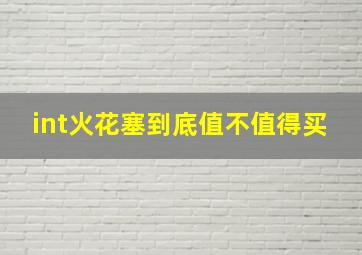 int火花塞到底值不值得买